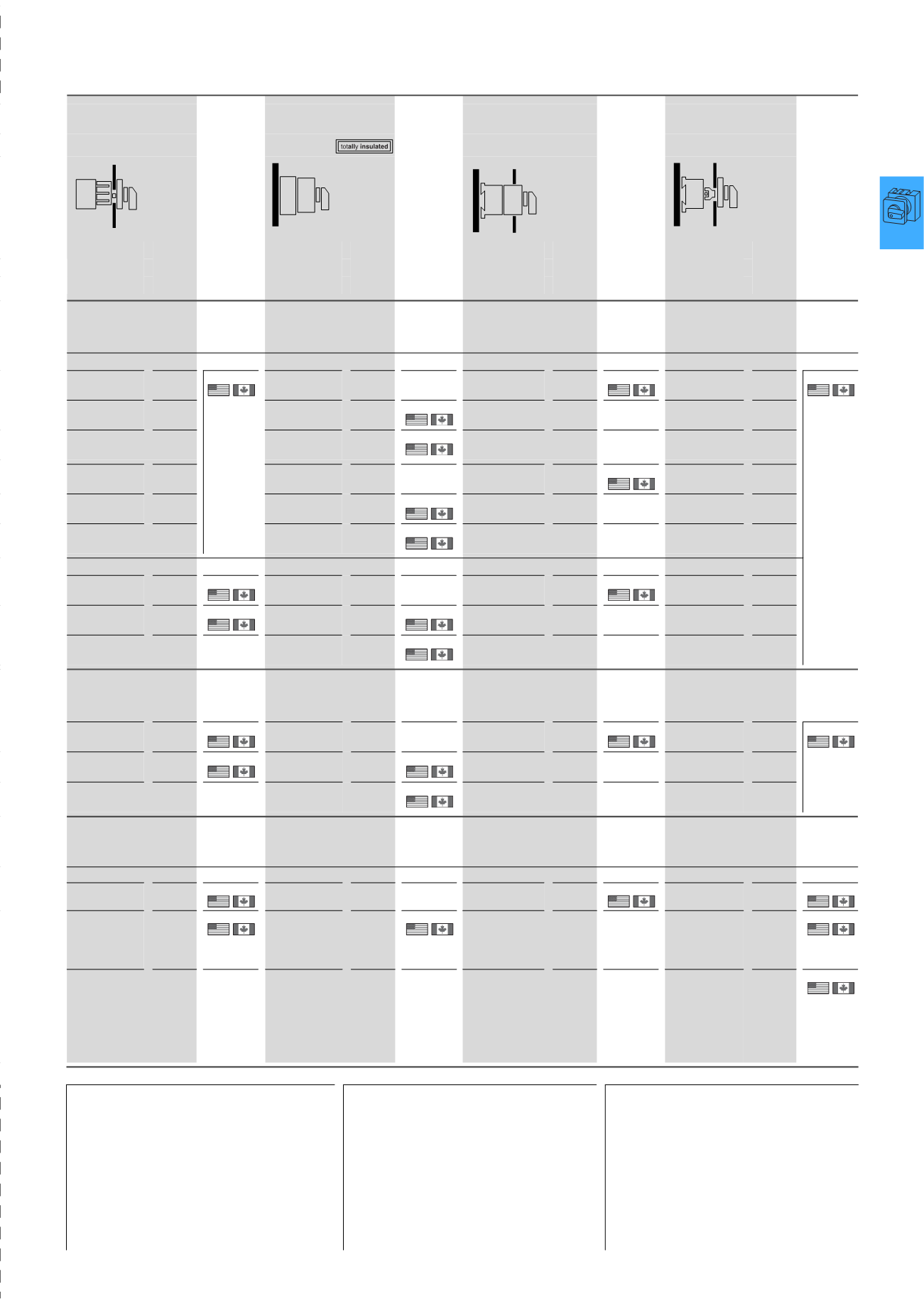 totally insulated